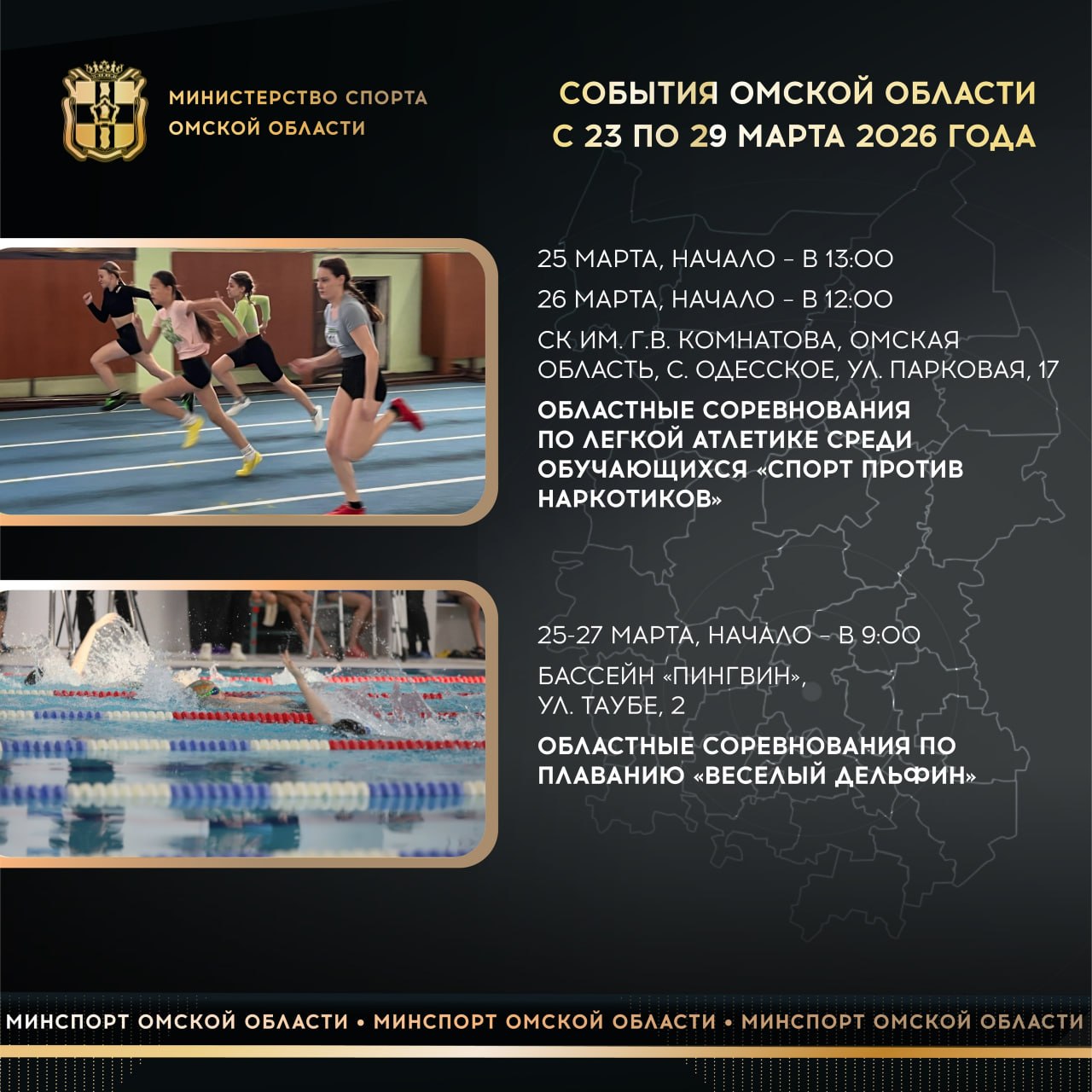 МИНИСТЕРСТВО СПОРТА
ОМСКОЙ ОБЛАСТИ

СОБЫТИЯ ОМСКОЙ ОБЛАСТИ
С 23 ПО 29 МАРТА 2026 ГОДА

25 МАРТА, НАЧАЛО – В 13:00

26 МАРТА, НАЧАЛО – В 12:00

СК ИМ. Г.В. КОМНАТОВА, ОМСКАЯ ОБЛАСТЬ, С. ОДЕССКОЕ, УЛ. ПАРКОВАЯ, 17

ОБЛАСТНЫЕ СОРЕВНОВАНИЯ ПО ЛЕГКОЙ АТЛЕТИКЕ СРЕДИ ОБУЧАЮЩИХСЯ «СПОРТ ПРОТИВ НАРКОТИКОВ»

25-27 МАРТА, НАЧАЛО – В 9:00

БАССЕЙН «ПИНГВИН»,
УЛ. ТАУБЕ, 2

ОБЛАСТНЫЕ СОРЕВНОВАНИЯ ПО ПЛАВАНИЮ «ВЕСЕЛЫЙ ДЕЛЬФИН»

МИНСПОРТ ОМСКОЙ ОБЛАСТИ • МИНСПОРТ ОМСКОЙ ОБЛАСТИ • МИНСПОРТ ОМСКОЙ ОБЛАСТИ